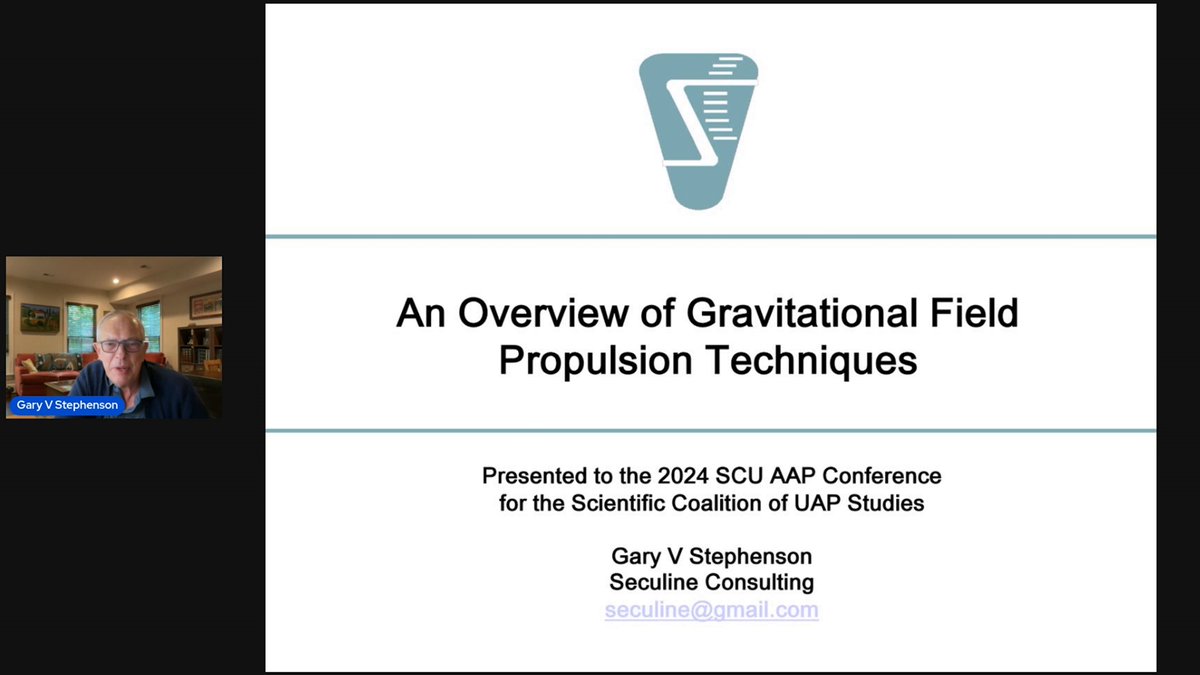 Gary V Stephenson

An Overview of Gravitational Field Propulsion Techniques

Presented to the 2024 SCU AAP Conference for the Scientific Coalition of UAP Studies

Gary V Stephenson
Seculine Consulting
seculine@gmail.com